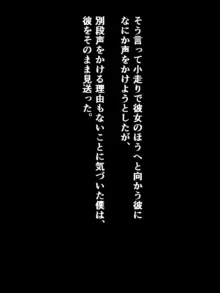 そう言って小走りで彼女のほうへと向かう彼に
なにか声をかけようとしたが、

別段声をかける理由もないことに気づいた僕は、
彼をそのまま見送った。